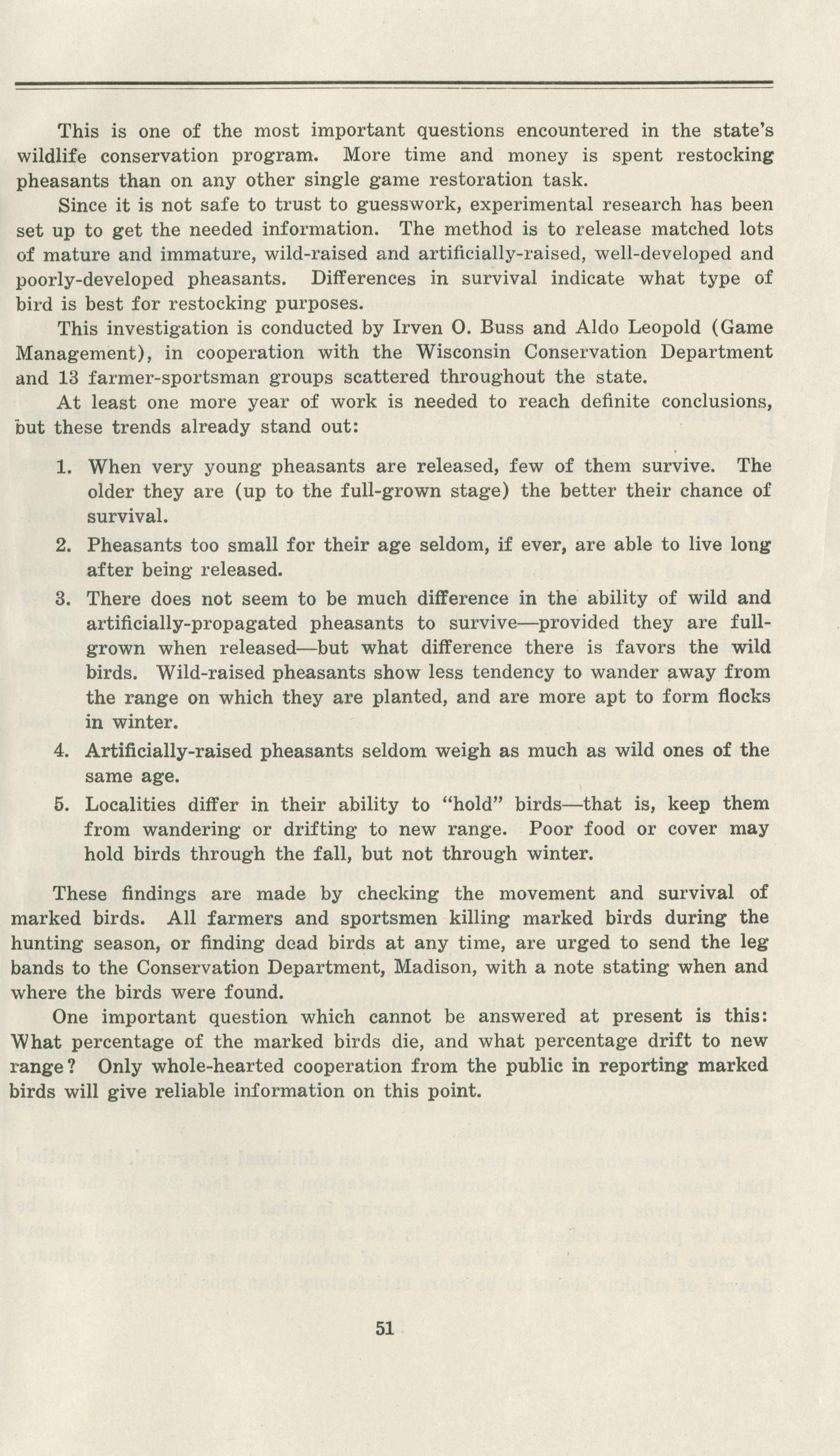 This is one of the most important questions encountered in the state's wildlife conservation program. More time and money is spent restocking pheasants than on any other single game restoration task.

Since it is not safe to trust to guesswork, experimental research has been set up to get the needed information. The method is to release matched lots of mature and immature, wild-raised and artificially-raised, well-developed and poorly-developed pheasants. Differences in survival indicate what type of bird is best for restocking purposes.

This investigation is conducted by Irven O. Buss and Aldo Leopold (Game Management), in cooperation with the Wisconsin Conservation Department and 13 farmer-sportsman groups scattered throughout the state.

At least one more year of work is needed to reach definite conclusions, but these trends already stand out:

1. When very young pheasants are released, few of them survive. The older they are (up to the full-grown stage) the better their chance of survival.

2. Pheasants too small for their age seldom, if ever, are able to live long after being released.

3. There does not seem to be much difference in the ability of wild and artificially-propagated pheasants to survive—provided they are full-grown when released—but what difference there is favors the wild birds. Wild-raised pheasants show less tendency to wander away from the range on which they are planted, and are more apt to form flocks in winter.

4. Artificially-raised pheasants seldom weigh as much as wild ones of the same age.

5. Localities differ in their ability to "hold" birds—that is, keep them from wandering or drifting to new range. Poor food or cover may hold birds through the fall, but not through winter.

These findings are made by checking the movement and survival of marked birds. All farmers and sportsmen killing marked birds during the hunting season, or finding dead birds at any time, are urged to send the leg bands to the Conservation Department, Madison, with a note stating when and where the birds were found.

One important question which cannot be answered at present is this: What percentage of the marked birds die, and what percentage drift to new range? Only whole-hearted cooperation from the public in reporting marked birds will give reliable information on this point.

51